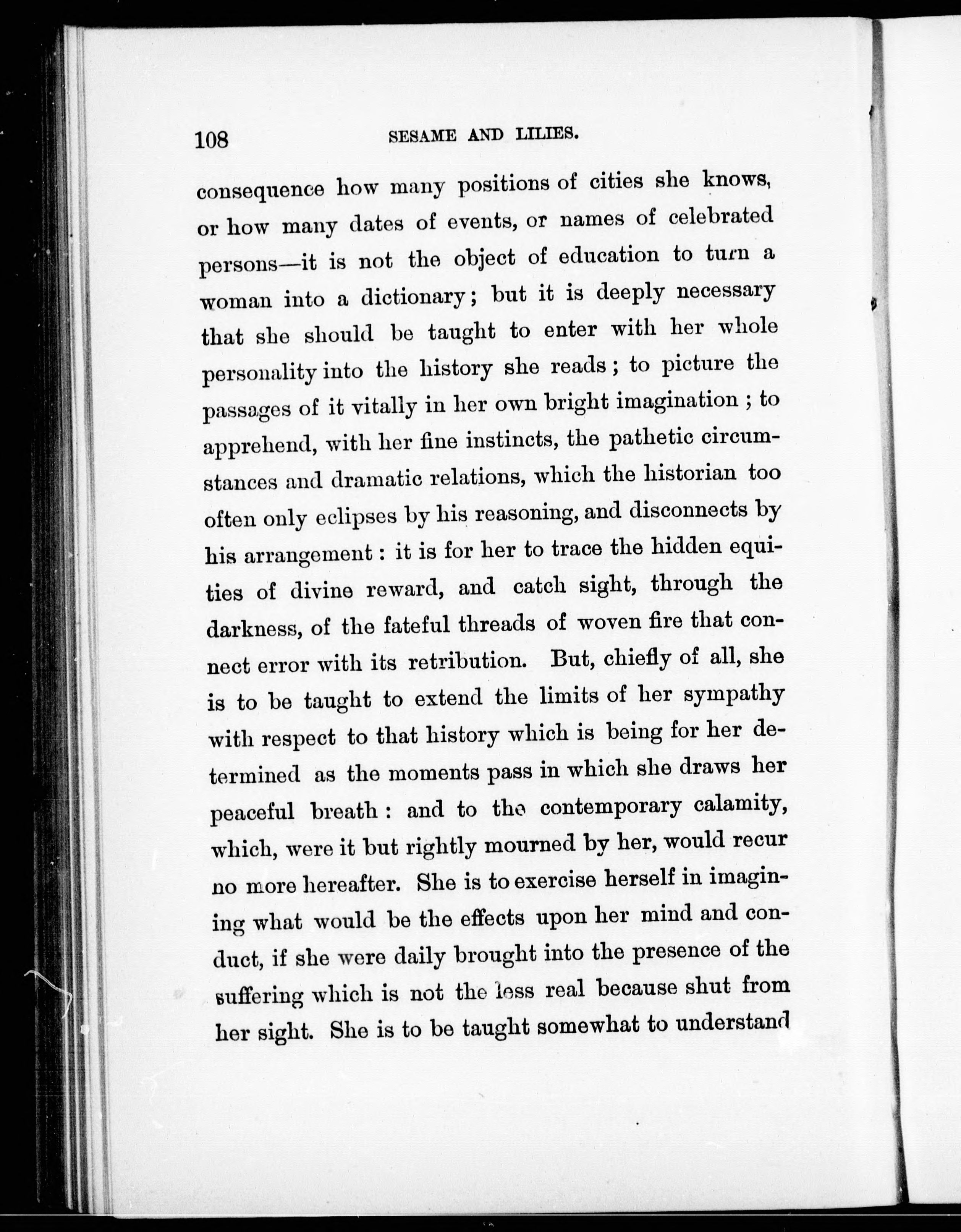 108 SESAME AND LILIES.

consequence how many positions of cities she knows, or how many dates of events, or names of celebrated persons—it is not the object of education to turn a woman into a dictionary; but it is deeply necessary that she should be taught to enter with her whole personality into the history she reads; to picture the passages of it vitally in her own bright imagination; to apprehend, with her fine instincts, the pathetic circumstances and dramatic relations, which the historian too often only eclipses by his reasoning, and disconnects by his arrangement: it is for her to trace the hidden equities of divine reward, and catch sight, through the darkness, of the fateful threads of woven fire that connect error with its retribution. But, chiefly of all, she is to be taught to extend the limits of her sympathy with respect to that history which is being for her determined as the moments pass in which she draws her peaceful breath: and to the contemporary calamity, which, were it but rightly mourned by her, would recur no more hereafter. She is to exercise herself in imagining what would be the effects upon her mind and conduct, if she were daily brought into the presence of the suffering which is not the less real because shut from her sight. She is to be taught somewhat to understand